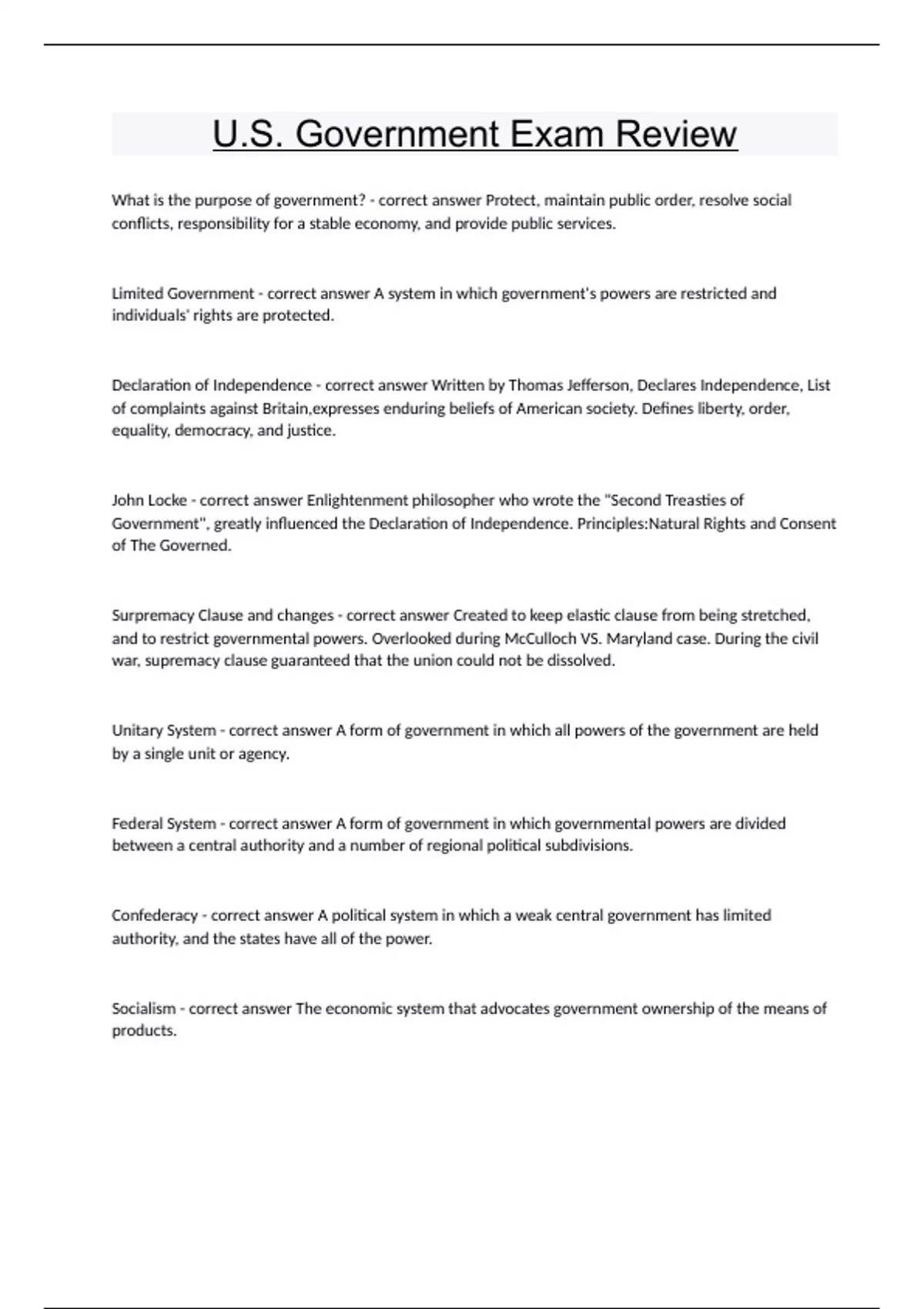 U.S. Government Exam Review

What is the purpose of government? - correct answer Protect, maintain public order, resolve social conflicts, responsibility for a stable economy, and provide public services.

Limited Government - correct answer A system in which government's powers are restricted and individuals' rights are protected.

Declaration of Independence - correct answer Written by Thomas Jefferson, Declares Independence, List of complaints against Britain,expresses enduring beliefs of American society. Defines liberty, order, equality, democracy, and justice.

John Locke - correct answer Enlightenment philosopher who wrote the "Second Treasties of Government", greatly influenced the Declaration of Independence. Principles:Natural Rights and Consent of The Governed.

Surpremacy Clause and changes - correct answer Created to keep elastic clause from being stretched, and to restrict governmental powers. Overlooked during McCulloch VS. Maryland case. During the civil war, supremacy clause guaranteed that the union could not be dissolved.

Unitary System - correct answer A form of government in which all powers of the government are held by a single unit or agency.

Federal System - correct answer A form of government in which governmental powers are divided between a central authority and a number of regional political subdivisions.

Confederacy - correct answer A political system in which a weak central government has limited authority, and the states have all of the power.

Socialism - correct answer The economic system that advocates government ownership of the means of products.